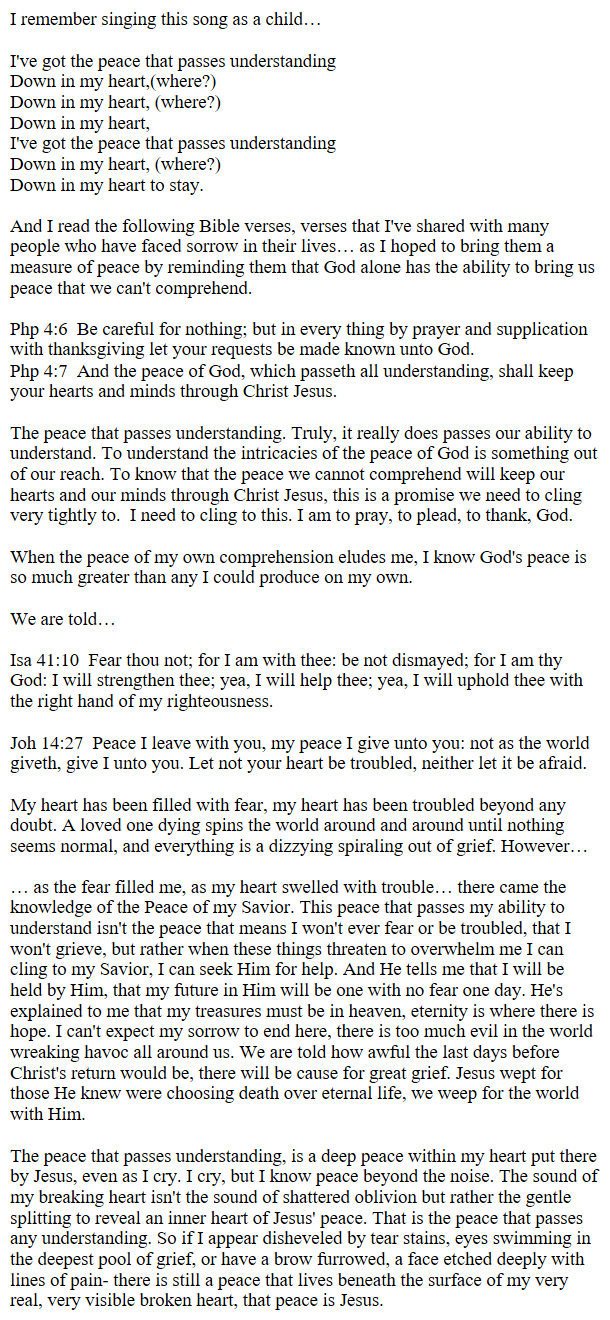 I remember singing this song as a child…

I've got the peace that passes understanding
Down in my heart,(where?)
Down in my heart, (where?)
Down in my heart,
I've got the peace that passes understanding
Down in my heart, (where?)
Down in my heart to stay.

And I read the following Bible verses, verses that I've shared with many people who have faced sorrow in their lives… as I hoped to bring them a measure of peace by reminding them that God alone has the ability to bring us peace that we can't comprehend.

Php 4:6 Be careful for nothing; but in every thing by prayer and supplication with thanksgiving let your requests be made known unto God.
Php 4:7 And the peace of God, which passeth all understanding, shall keep your hearts and minds through Christ Jesus.

The peace that passes understanding. Truly, it really does passes our ability to understand. To understand the intricacies of the peace of God is something out of our reach. To know that the peace we cannot comprehend will keep our hearts and our minds through Christ Jesus, this is a promise we need to cling very tightly to. I need to cling to this. I am to pray, to plead, to thank, God.

When the peace of my own comprehension eludes me, I know God's peace is so much greater than any I could produce on my own.

We are told…

Isa 41:10 Fear thou not; for I am with thee: be not dismayed; for I am thy God: I will strengthen thee; yea, I will help thee; yea, I will uphold thee with the right hand of my righteousness.

Joh 14:27 Peace I leave with you, my peace I give unto you: not as the world giveth, give I unto you. Let not your heart be troubled, neither let it be afraid.

My heart has been filled with fear, my heart has been troubled beyond any doubt. A loved one dying spins the world around and around until nothing seems normal, and everything is a dizzying spiraling out of grief. However…

… as the fear filled me, as my heart swelled with trouble… there came the knowledge of the Peace of my Savior. This peace that passes my ability to understand isn't the peace that means I won't ever fear or be troubled, that I won't grieve, but rather when these things threaten to overwhelm me I can cling to my Savior, I can seek Him for help. And He tells me that I will be held by Him, that my future in Him will be one with no fear one day. He's explained to me that my treasures must be in heaven, eternity is where there is hope. I can't expect my sorrow to end here, there is too much evil in the world wreaking havoc all around us. We are told how awful the last days before Christ's return would be, there will be cause for great grief. Jesus wept for those He knew were choosing death over eternal life, we weep for the world with Him.

The peace that passes understanding, is a deep peace within my heart put there by Jesus, even as I cry. I cry, but I know peace beyond the noise. The sound of my breaking heart isn't the sound of shattered oblivion but rather the gentle splitting to reveal an inner heart of Jesus' peace. That is the peace that passes any understanding. So if I appear disheveled by tear stains, eyes swimming in the deepest pool of grief, or have a brow furrowed, a face etched deeply with lines of pain- there is still a peace that lives beneath the surface of my very real, very visible broken heart, that peace is Jesus.